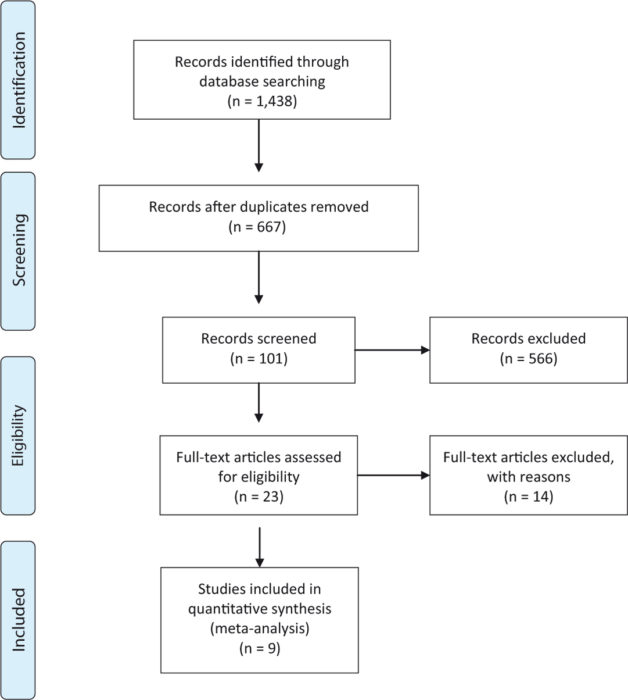 Identification

Records identified through database searching
(n = 1,438)

Screening

Records after duplicates removed
(n = 667)

Records screened
(n = 101)

Records excluded
(n = 566)

Eligibility

Full-text articles assessed for eligibility
(n = 23)

Full-text articles excluded, with reasons
(n = 14)

Included

Studies included in quantitative synthesis
(meta-analysis)
(n = 9)